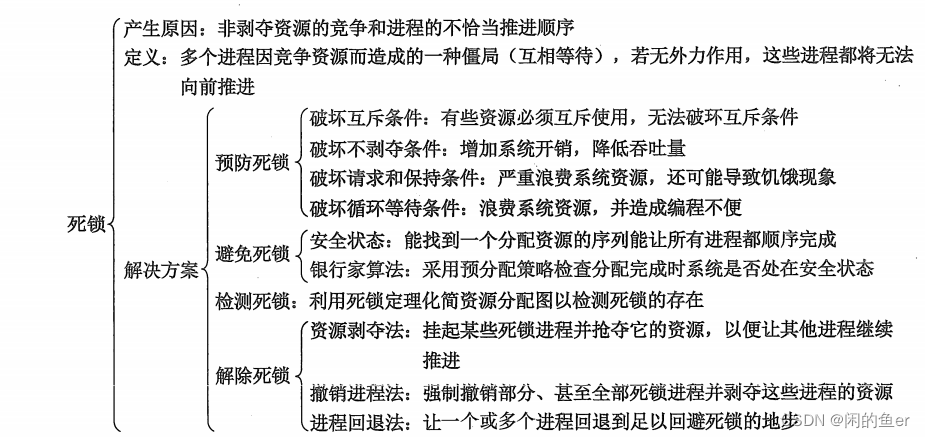 死锁

产生原因：非剥夺资源的竞争和进程的不恰当推进顺序

定义：多个进程因竞争资源而造成的一种僵局（互相等待），若无外力作用，这些进程都将无法向前推进

解决方案

预防死锁

破坏互斥条件：有些资源必须互斥使用，无法破坏互斥条件

破坏不剥夺条件：增加系统开销，降低吞吐量

破坏请求和保持条件：严重浪费系统资源，还可能导致饥饿现象

破坏循环等待条件：浪费系统资源，并造成编程不便

避免死锁

安全状态：能找到一个分配资源的序列能让所有进程都顺序完成

银行家算法：采用预分配策略检查分配完成时系统是否处在安全状态

检测死锁：利用死锁定理化简资源分配图以检测死锁的存在

解除死锁

资源剥夺法：挂起某些死锁进程并抢夺它的资源，以便让其他进程继续推进

撤销进程法：强制撤销部分、甚至全部死锁进程并剥夺这些进程的资源

进程回退法：让一个或多个进程回退到足以回避死锁的地步

CSDN @闲的鱼er